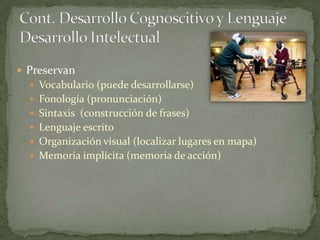 Cont. Desarrollo Cognoscitivo y Lenguaje
Desarrollo Intelectual

Preservan
Vocabulario (puede desarrollarse)
Fonología (pronunciación)
Sintaxis (construcción de frases)
Lenguaje escrito
Organización visual (localizar lugares en mapa)
Memoria implícita (memoria de acción)